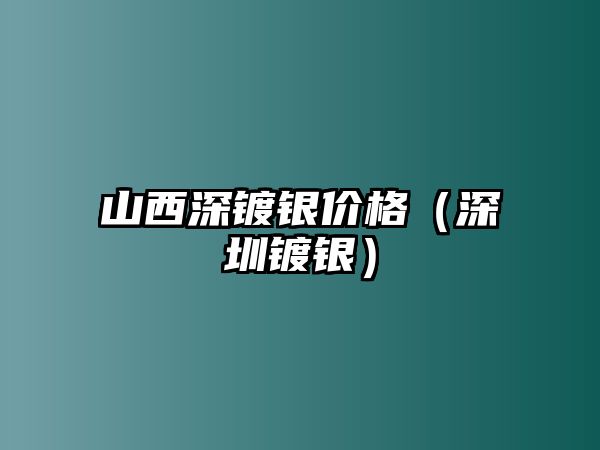 山西深镀银价格（深圳镀银）